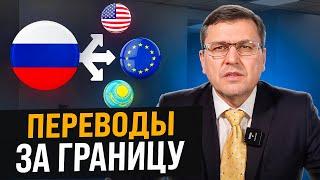 ПЕРЕВОДЫ
ЗА ГРАНИЦУ